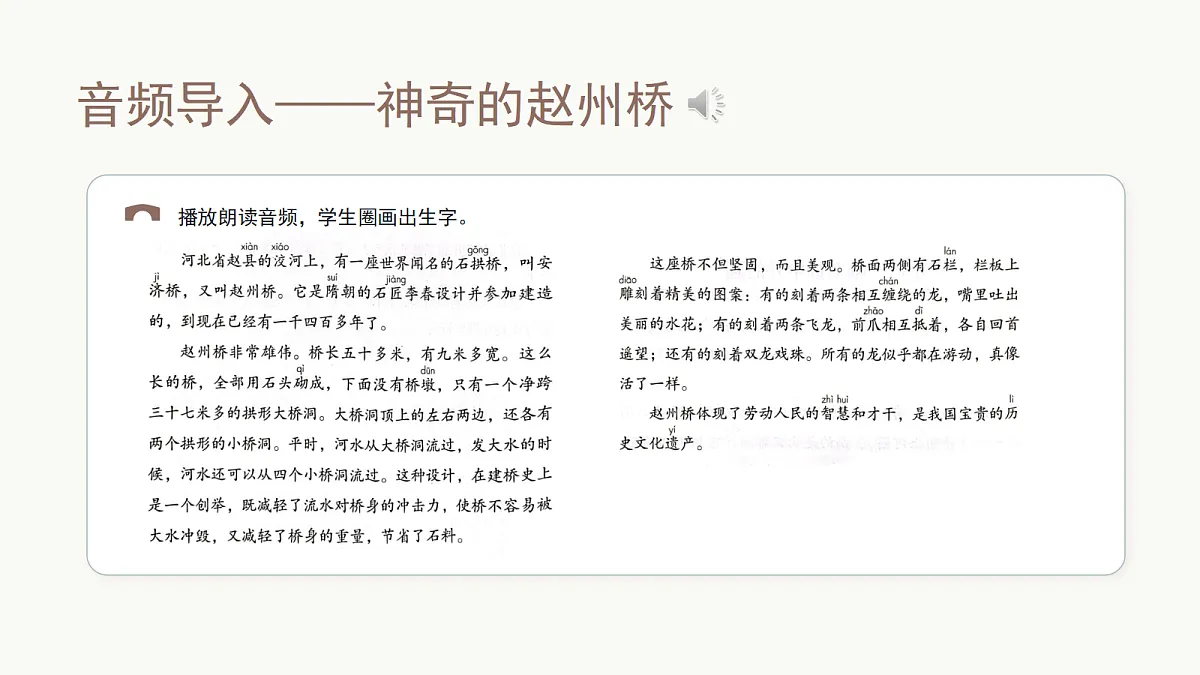 音频导入——神奇的赵州桥

播放朗读音频，学生圈画出生字。

河北省赵县的洨河上，有一座世界闻名的石拱桥，叫安济桥，又叫赵州桥。它是隋朝的石匠李春设计并参加建造的，到现在已经有一千四百多年了。

赵州桥非常雄伟。桥长五十多米，有九米多宽。这么长的桥，全部用石头砌成，下面没有桥墩，只有一个净跨三十七米多的拱形大桥洞。大桥洞顶上的左右两边，还各有两个拱形的小桥洞。平时，河水从大桥洞流过，发大水的时候，河水还可以从四个小桥洞流过。这种设计，在建桥史上是一个创举，既减轻了流水对桥身的冲击力，使桥不容易被大水冲毁，又减轻了桥身的重量，节省了石料。

这座桥不但坚固，而且美观。桥面两侧有石栏，栏板上雕刻着精美的图案：有的刻着两条相互缠绕的龙，嘴里吐出美丽的水花；有的刻着两条飞龙，前爪相互抵着，各自回首遥望；还有的刻着双龙戏珠。所有的龙似乎都在游动，真像活了一样。

赵州桥体现了劳动人民的智慧和才干，是我国宝贵的历史文化遗产。